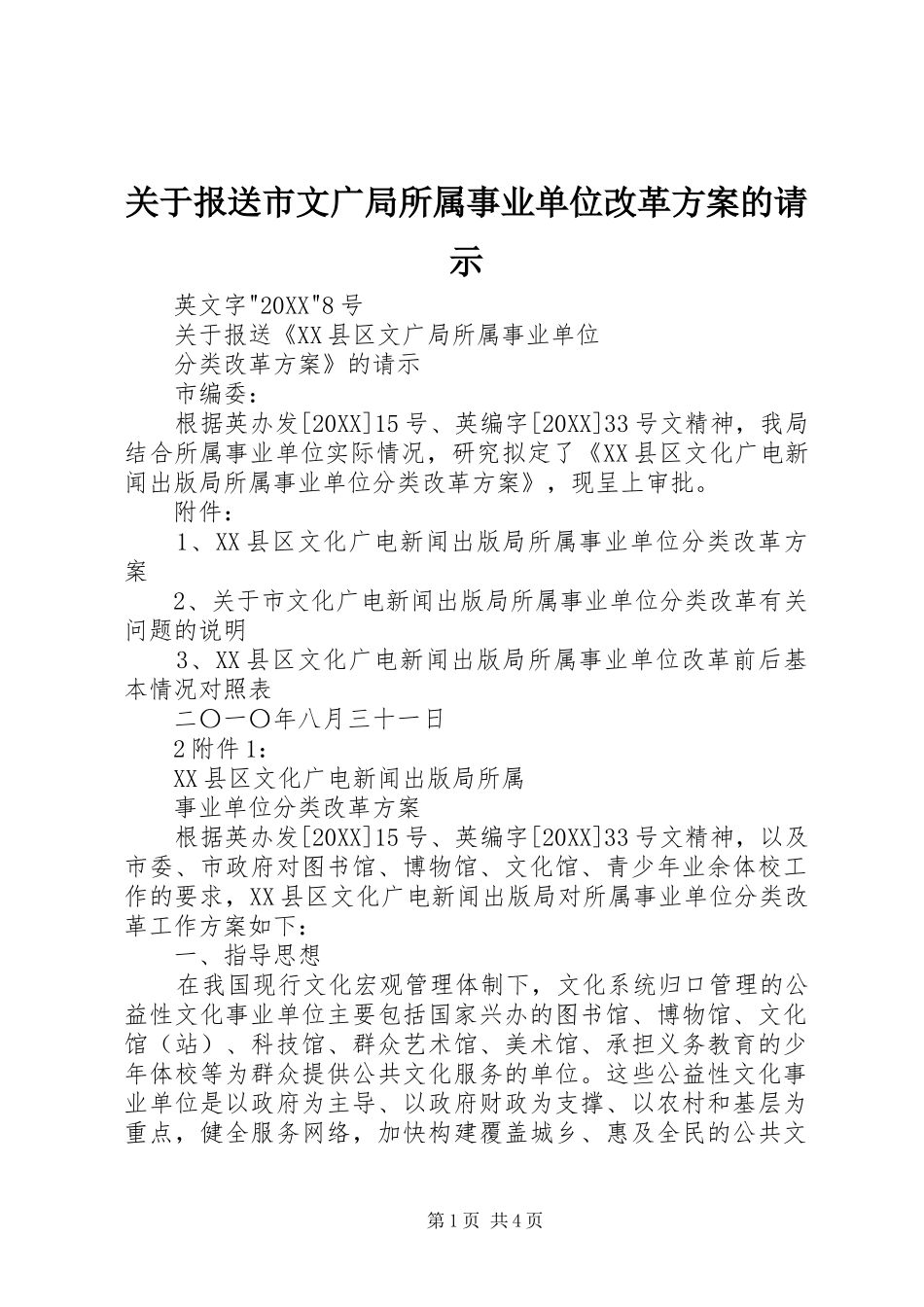 关于报送市文广局所属事业单位改革方案的请示

英文字"20XX"8号

关于报送《XX县区文广局所属事业单位

分类改革方案》的请示

市编委：

根据英办发[20XX]15号、英编字[20XX]33号文精神，我局结合所属事业单位实际情况，研究拟定了《XX县区文化广电新闻出版局所属事业单位分类改革方案》，现呈上审批。

附件：

1、XX县区文化广电新闻出版局所属事业单位分类改革方案

2、关于市文化广电新闻出版局所属事业单位分类改革有关问题的说明

3、XX县区文化广电新闻出版局所属事业单位改革前后基本情况对照表

二〇一〇年八月三十一日

2附件1：

XX县区文化广电新闻出版局所属

事业单位分类改革方案

根据英办发[20XX]15号、英编字[20XX]33号文精神，以及市委、市政府对图书馆、博物馆、文化馆、青少年业余体校工作的要求，XX县区文化广电新闻出版局对所属事业单位分类改革工作方案如下：

一、指导思想

在我国现行文化宏观管理体制下，文化系统归口管理的公益性文化事业单位主要包括国家兴办的图书馆、博物馆、文化馆（站）、科技馆、群众艺术馆、美术馆、承担义务教育的少年体校等为群众提供公共文化服务的单位。这些公益性文化事业单位是以政府为主导、以政府财政为支撑、以农村和基层为重点，健全服务网络，加快构建覆盖城乡、惠及全民的公共文

第1页 共4页